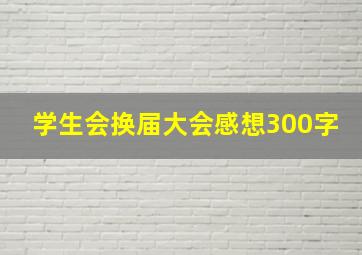 学生会换届大会感想300字